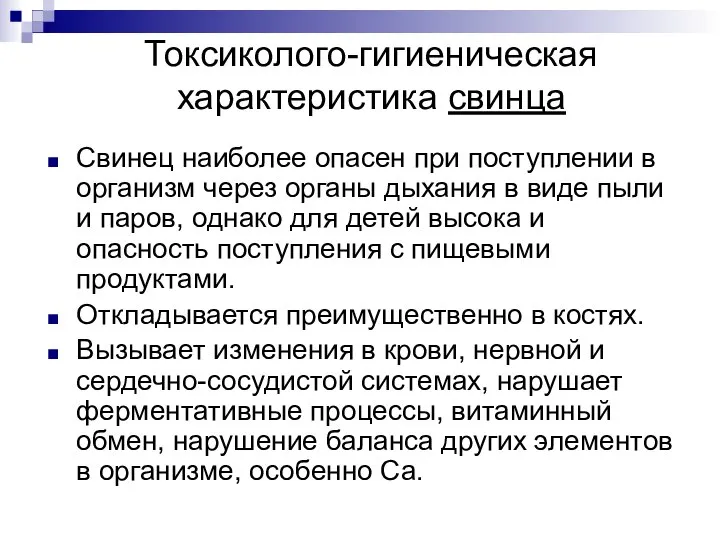 Токсиколого-гигиеническая характеристика свинца

Свинец наиболее опасен при поступлении в организм через органы дыхания в виде пыли и паров, однако для детей высока и опасность поступления с пищевыми продуктами.

Откладывается преимущественно в костях.

Вызывает изменения в крови, нервной и сердечно-сосудистой системах, нарушает ферментативные процессы, витаминный обмен, нарушение баланса других элементов в организме, особенно Са.